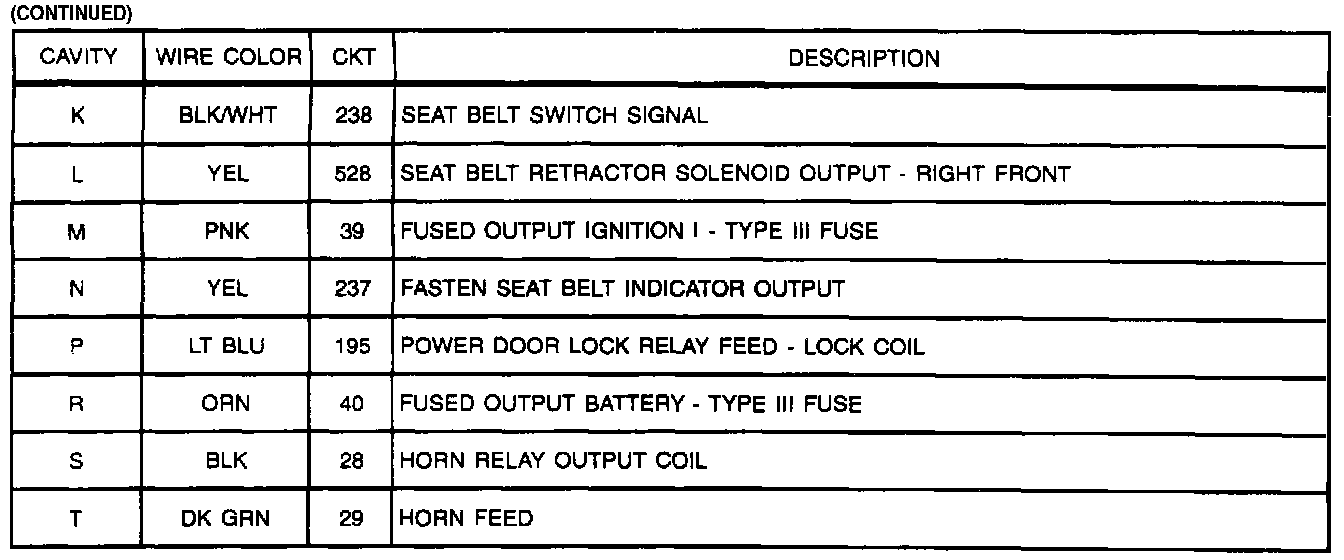 (CONTINUED)

| CAVITY | WIRE COLOR | CKT | DESCRIPTION |
|---|---|---|---|
| K | BLK/WHT | 238 | SEAT BELT SWITCH SIGNAL |
| L | YEL | 528 | SEAT BELT RETRACTOR SOLENOID OUTPUT - RIGHT FRONT |
| M | PNK | 39 | FUSED OUTPUT IGNITION I - TYPE III FUSE |
| N | YEL | 237 | FASTEN SEAT BELT INDICATOR OUTPUT |
| P | LT BLU | 195 | POWER DOOR LOCK RELAY FEED - LOCK COIL |
| R | ORN | 40 | FUSED OUTPUT BATTERY - TYPE III FUSE |
| S | BLK | 28 | HORN RELAY OUTPUT COIL |
| T | DK GRN | 29 | HORN FEED |